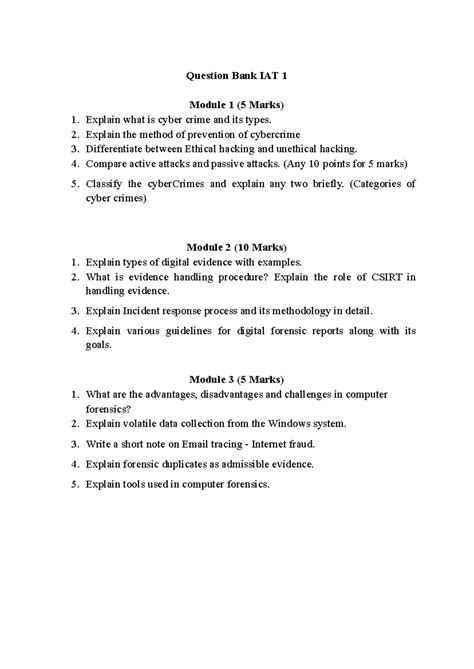 Question Bank IAT 1

Module 1 (5 Marks)

1. Explain what is cyber crime and its types.
2. Explain the method of prevention of cybercrime
3. Differentiate between Ethical hacking and unethical hacking.
4. Compare active attacks and passive attacks. (Any 10 points for 5 marks)
5. Classify the cyberCrimes and explain any two briefly. (Categories of cyber crimes)

Module 2 (10 Marks)

1. Explain types of digital evidence with examples.
2. What is evidence handling procedure? Explain the role of CSIRT in handling evidence.
3. Explain Incident response process and its methodology in detail.
4. Explain various guidelines for digital forensic reports along with its goals.

Module 3 (5 Marks)

1. What are the advantages, disadvantages and challenges in computer forensics?
2. Explain volatile data collection from the Windows system.
3. Write a short note on Email tracing - Internet fraud.
4. Explain forensic duplicates as admissible evidence.
5. Explain tools used in computer forensics.